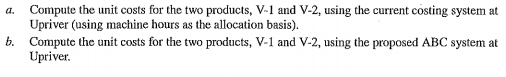 a. Compute the unit costs for the two products, V-1 and V-2, using the current costing system at Upriver (using machine hours as the allocation basis).

b. Compute the unit costs for the two products, V-1 and V-2, using the proposed ABC system at Upriver.